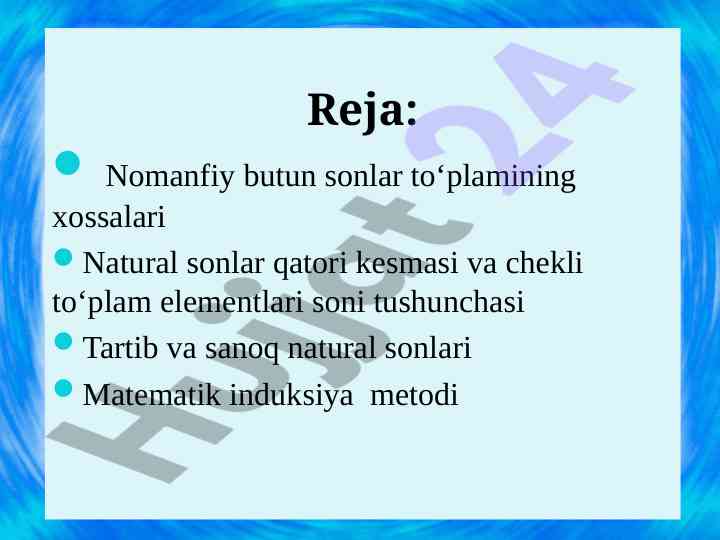 Reja:

Nomanfiy butun sonlar to‘plamining xossalari

Natural sonlar qatori kesmasi va chekli to‘plam elementlari soni tushunchasi

Tartib va sanoq natural sonlari

Matematik induksiya metodi

Hujjat24